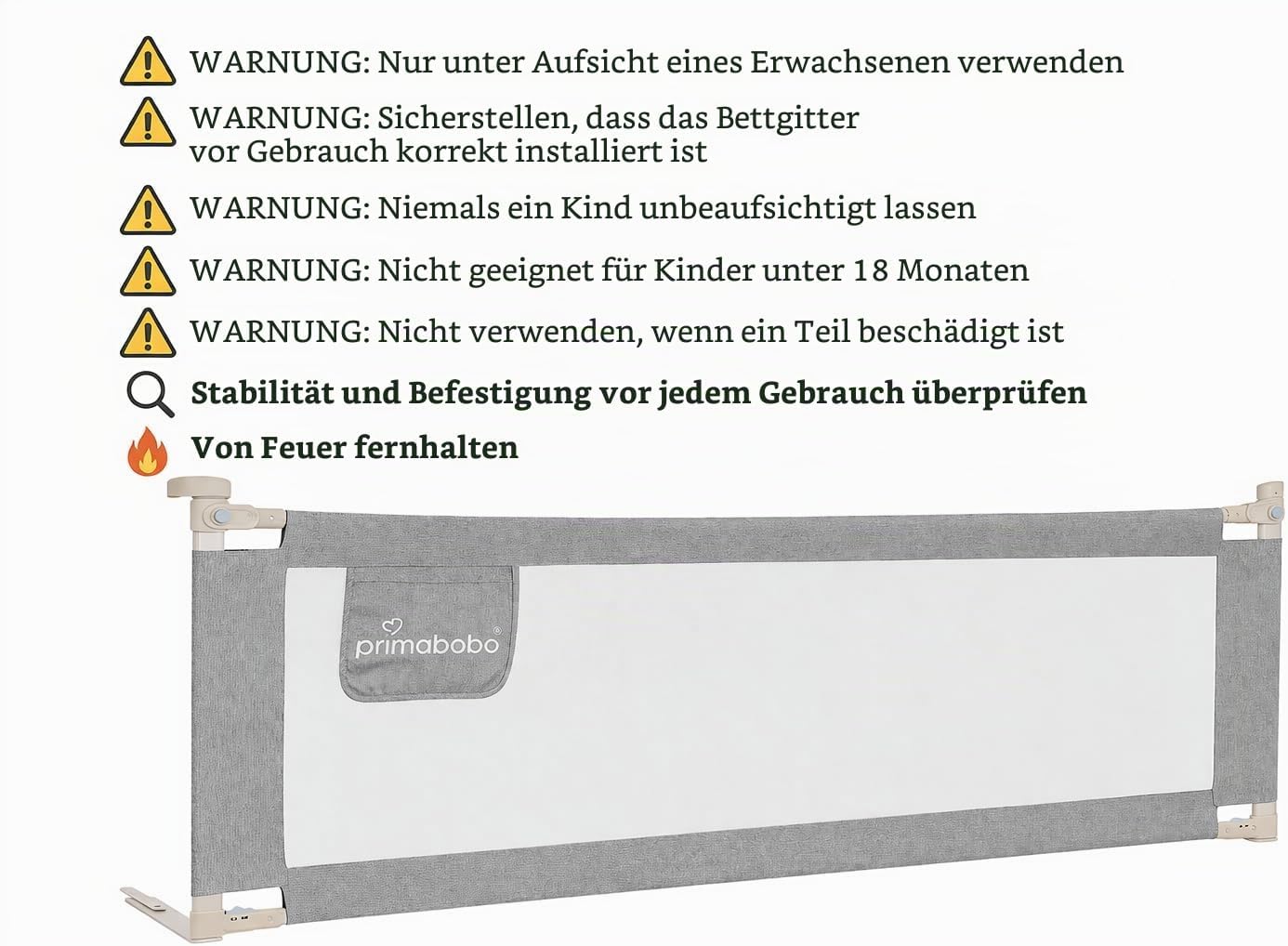 WARNUNG: Nur unter Aufsicht eines Erwachsenen verwenden

WARNUNG: Sicherstellen, dass das Bettgitter
vor Gebrauch korrekt installiert ist

WARNUNG: Niemals ein Kind unbeaufsichtigt lassen

WARNUNG: Nicht geeignet für Kinder unter 18 Monaten

WARNUNG: Nicht verwenden, wenn ein Teil beschädigt ist

Stabilität und Befestigung vor jedem Gebrauch überprüfen

Von Feuer fernhalten

primabobo®